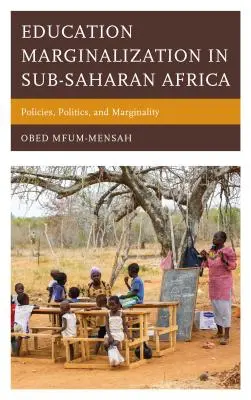 EDUCATION MARGINALIZATION IN SUB-SAHARAN AFRICA

Policies, Politics, and Marginality

OBED MFUM-MENSAH